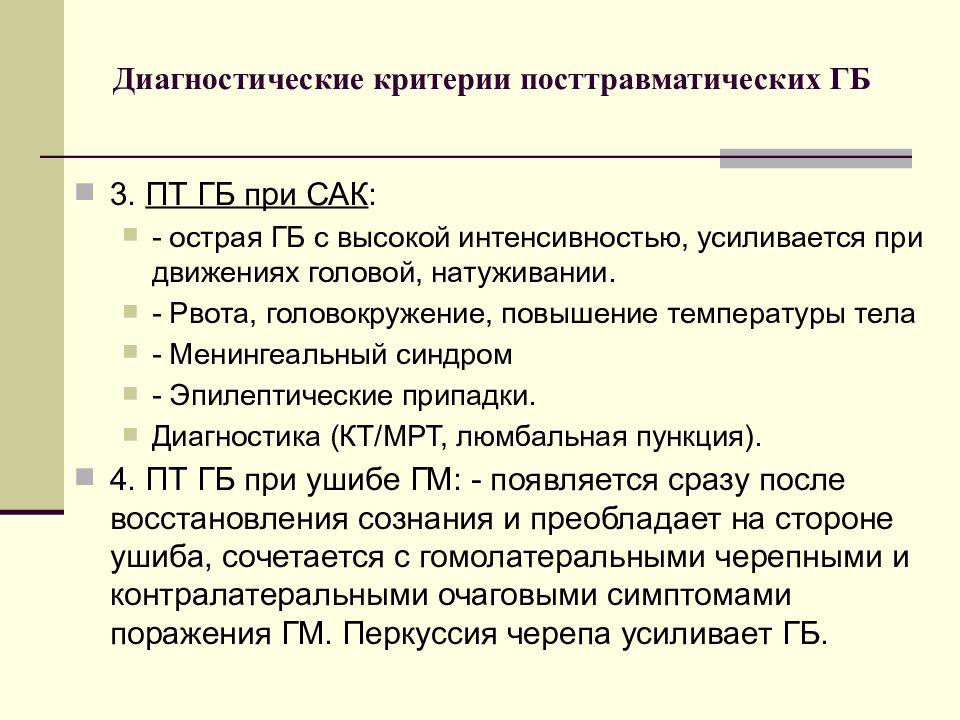 Диагностические критерии посттравматических ГБ

3. ПТ ГБ при САК:

- острая ГБ с высокой интенсивностью, усиливается при движениях головой, натуживании.

- Рвота, головокружение, повышение температуры тела

- Менингеальный синдром

- Эпилептические припадки.

Диагностика (КТ/МРТ, люмбальная пункция).

4. ПТ ГБ при ушибе ГМ: - появляется сразу после восстановления сознания и преобладает на стороне ушиба, сочетается с гомолатеральными черепными и контралатеральными очаговыми симптомами поражения ГМ. Перкуссия черепа усиливает ГБ.